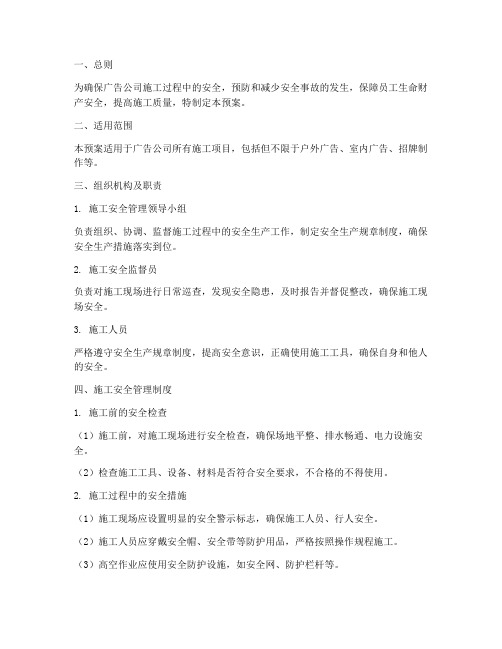 一、总则

为确保广告公司施工过程中的安全，预防和减少安全事故的发生，保障员工生命财产安全，提高施工质量，特制定本预案。

二、适用范围

本预案适用于广告公司所有施工项目，包括但不限于户外广告、室内广告、招牌制作等。

三、组织机构及职责

1. 施工安全管理领导小组

负责组织、协调、监督施工过程中的安全生产工作，制定安全生产规章制度，确保安全生产措施落实到位。

2. 施工安全监督员

负责对施工现场进行日常巡查，发现安全隐患，及时报告并督促整改，确保施工现场安全。

3. 施工人员

严格遵守安全生产规章制度，提高安全意识，正确使用施工工具，确保自身和他人的安全。

四、施工安全管理制度

1. 施工前的安全检查

（1）施工前，对施工现场进行安全检查，确保场地平整、排水畅通、电力设施安全。

（2）检查施工工具、设备、材料是否符合安全要求，不合格的不得使用。

2. 施工过程中的安全措施

（1）施工现场应设置明显的安全警示标志，确保施工人员、行人安全。

（2）施工人员应穿戴安全帽、安全带等防护用品，严格按照操作规程施工。

（3）高空作业应使用安全防护设施，如安全网、防护栏杆等。